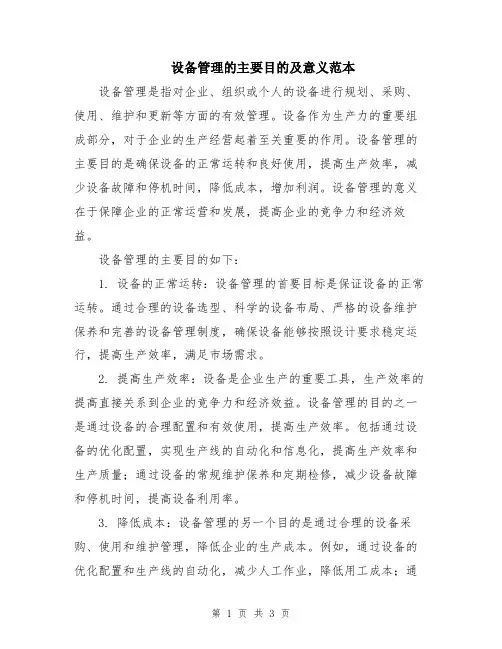 设备管理的主要目的及意义范本

设备管理是指对企业、组织或个人的设备进行规划、采购、使用、维护和更新等方面的有效管理。设备作为生产力的重要组成部分，对于企业的生产经营起着至关重要的作用。设备管理的主要目的是确保设备的正常运转和良好使用，提高生产效率，减少设备故障和停机时间，降低成本，增加利润。设备管理的意义在于保障企业的正常运营和发展，提高企业的竞争力和经济效益。

设备管理的主要目的如下：

1. 设备的正常运转：设备管理的首要目标是保证设备的正常运转。通过合理的设备选型、科学的设备布局、严格的设备维护保养和完善的设备管理制度，确保设备能够按照设计要求稳定运行，提高生产效率，满足市场需求。

2. 提高生产效率：设备是企业生产的重要工具，生产效率的提高直接关系到企业的竞争力和经济效益。设备管理的目的之一是通过设备的合理配置和有效使用，提高生产效率。包括通过设备的优化配置，实现生产线的自动化和信息化，提高生产效率和生产质量；通过设备的常规维护保养和定期检修，减少设备故障和停机时间，提高设备利用率。

3. 降低成本：设备管理的另一个目的是通过合理的设备采购、使用和维护管理，降低企业的生产成本。例如，通过设备的优化配置和生产线的自动化，减少人工作业，降低用工成本；通

第 1 页 共 3 页